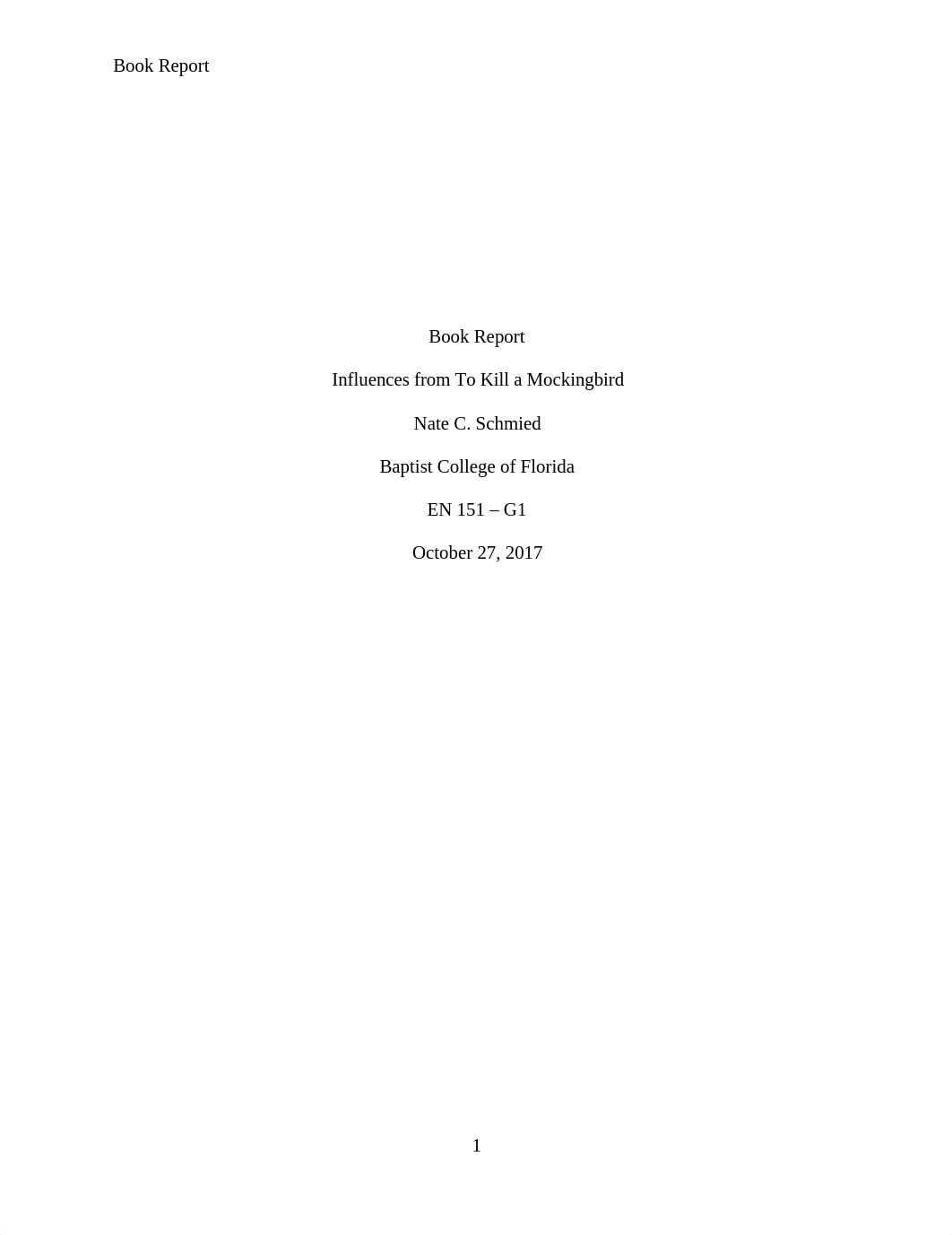 Book Report

Book Report

Influences from To Kill a Mockingbird

Nate C. Schmied

Baptist College of Florida

EN 151 – G1

October 27, 2017

1